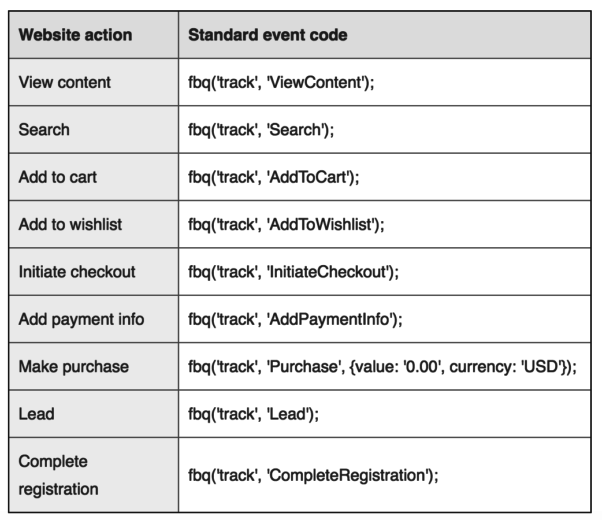 | Website action | Standard event code |
|---|---|
| View content | fbq('track', 'ViewContent'); |
| Search | fbq('track', 'Search'); |
| Add to cart | fbq('track', 'AddToCart'); |
| Add to wishlist | fbq('track', 'AddToWishlist'); |
| Initiate checkout | fbq('track', 'InitiateCheckout'); |
| Add payment info | fbq('track', 'AddPaymentInfo'); |
| Make purchase | fbq('track', 'Purchase', {value: '0.00', currency: 'USD'}); |
| Lead | fbq('track', 'Lead'); |
| Complete registration | fbq('track', 'CompleteRegistration'); |